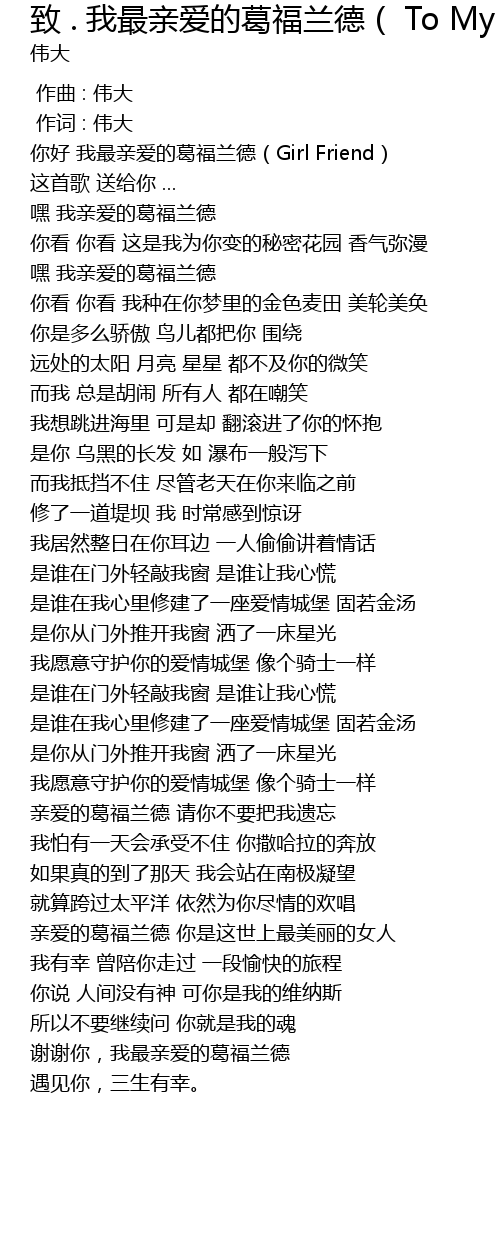 致 . 我最亲爱的葛福兰德（ To My
伟大

作曲 : 伟大
作词 : 伟大
你好 我最亲爱的葛福兰德（Girl Friend）
这首歌 送给你 ...
嘿 我亲爱的葛福兰德
你看 你看 这是我为你变的秘密花园 香气弥漫
嘿 我亲爱的葛福兰德
你看 你看 我种在你梦里的金色麦田 美轮美奂
你是多么骄傲 鸟儿都把你 围绕
远处的太阳 月亮 星星 都不及你的微笑
而我 总是胡闹 所有人 都在嘲笑
我想跳进海里 可是却 翻滚进了你的怀抱
是你 乌黑的长发 如 瀑布一般泻下
而我抵挡不住 尽管老天在你来临之前
修了一道堤坝 我 时常感到惊讶
我居然整日在你耳边 一人偷偷讲着情话
是谁在门外轻敲我窗 是谁让我心慌
是谁在我心里修建了一座爱情城堡 固若金汤
是你从门外推开我窗 洒了一床星光
我愿意守护你的爱情城堡 像个骑士一样
是谁在门外轻敲我窗 是谁让我心慌
是谁在我心里修建了一座爱情城堡 固若金汤
是你从门外推开我窗 洒了一床星光
我愿意守护你的爱情城堡 像个骑士一样
亲爱的葛福兰德 请你不要把我遗忘
我怕有一天会承受不住 你撒哈拉的奔放
如果真的到了那天 我会站在南极凝望
就算跨过太平洋 依然为你尽情的欢唱
亲爱的葛福兰德 你是这世上最美丽的女人
我有幸 曾陪你走过 一段愉快的旅程
你说 人间没有神 可你是我的维纳斯
所以不要继续问 你就是我的魂
谢谢你，我最亲爱的葛福兰德
遇见你，三生有幸。